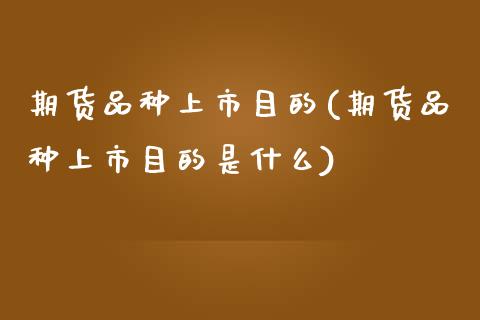 期货品种上市目的(期货品种上市目的是什么)